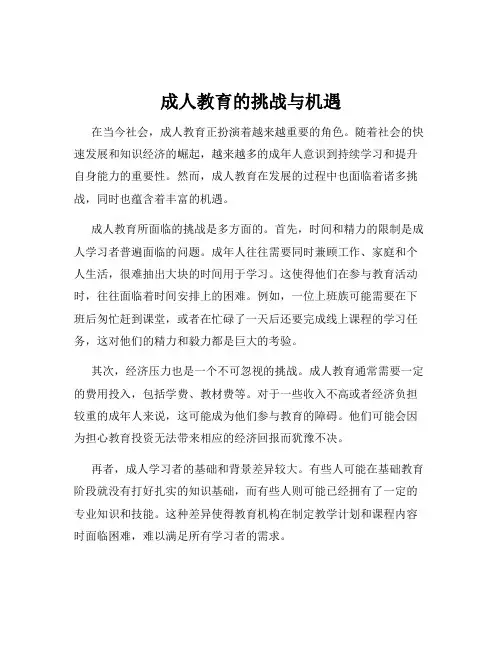 成人教育的挑战与机遇

在当今社会，成人教育正扮演着越来越重要的角色。随着社会的快速发展和知识经济的崛起，越来越多的成年人意识到持续学习和提升自身能力的重要性。然而，成人教育在发展的过程中也面临着诸多挑战，同时也蕴含着丰富的机遇。

成人教育所面临的挑战是多方面的。首先，时间和精力的限制是成人学习者普遍面临的问题。成年人往往需要同时兼顾工作、家庭和个人生活，很难抽出大块的时间用于学习。这使得他们在参与教育活动时，往往面临着时间安排上的困难。例如，一位上班族可能需要在下班后匆忙赶到课堂，或者在忙碌了一天后还要完成线上课程的学习任务，这对他们的精力和毅力都是巨大的考验。

其次，经济压力也是一个不可忽视的挑战。成人教育通常需要一定的费用投入，包括学费、教材费等。对于一些收入不高或者经济负担较重的成年人来说，这可能成为他们参与教育的障碍。他们可能会因为担心教育投资无法带来相应的经济回报而犹豫不决。

再者，成人学习者的基础和背景差异较大。有些人可能在基础教育阶段就没有打好扎实的知识基础，而有些人则可能已经拥有了一定的专业知识和技能。这种差异使得教育机构在制定教学计划和课程内容时面临困难，难以满足所有学习者的需求。